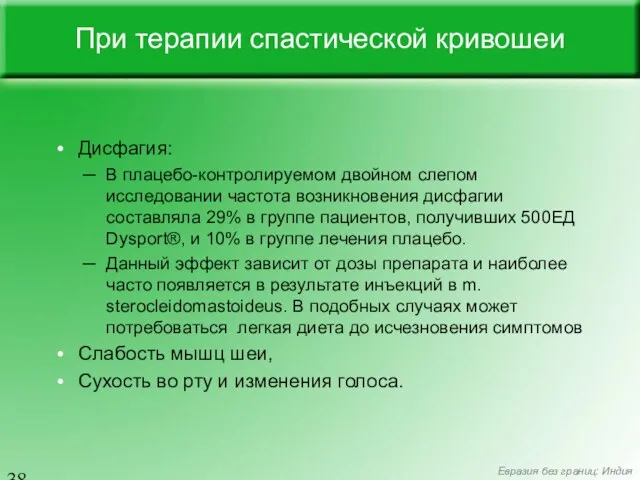 При терапии спастической кривошеи

• Дисфагия:
– В плацебо-контролируемом двойном слепом исследовании частота возникновения дисфагии составляла 29% в группе пациентов, получивших 500ЕД Dysport®, и 10% в группе лечения плацебо.
– Данный эффект зависит от дозы препарата и наиболее часто появляется в результате инъекций в m. sterocleidomastoideus. В подобных случаях может потребоваться легкая диета до исчезновения симптомов
• Слабость мышц шеи,
• Сухость во рту и изменения голоса.

38

Евразия без границ: Индия